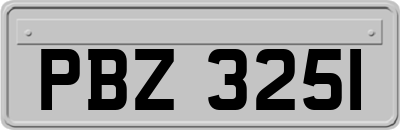 PBZ 3251